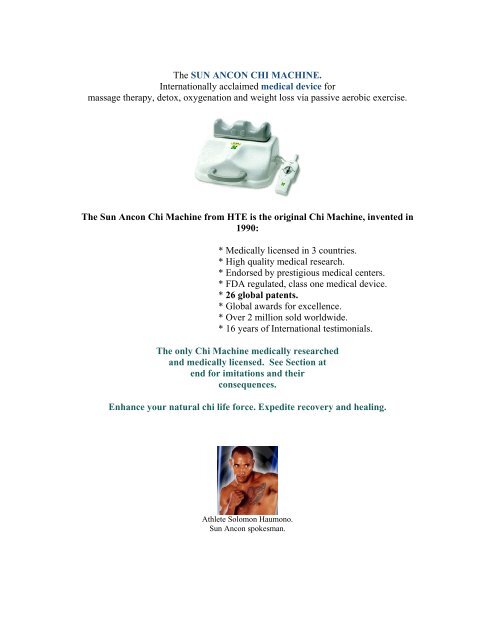 The SUN ANCON CHI MACHINE.
Internationally acclaimed medical device for
massage therapy, detox, oxygenation and weight loss via passive aerobic exercise.

The Sun Ancon Chi Machine from HTE is the original Chi Machine, invented in 1990:

* Medically licensed in 3 countries.
* High quality medical research.
* Endorsed by prestigious medical centers.
* FDA regulated, class one medical device.
* 26 global patents.
* Global awards for excellence.
* Over 2 million sold worldwide.
* 16 years of International testimonials.

The only Chi Machine medically researched and medically licensed. See Section at end for imitations and their consequences.

Enhance your natural chi life force. Expedite recovery and healing.

Athlete Solomon Haumono.
Sun Ancon spokesman.